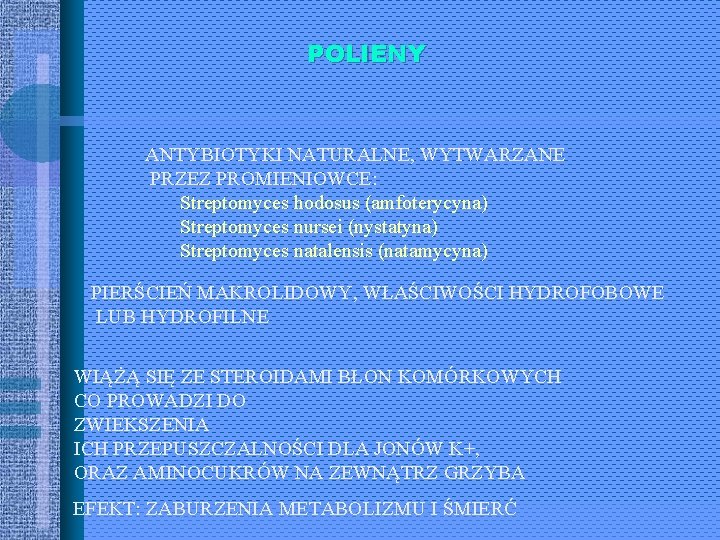 POLIENY

ANTYBIOTYKI NATURALNE, WYTWARZANE PRZEZ PROMIENIOWCE:

Streptomyces hodosus (amfoterycyna)
Streptomyces nursei (nystatyna)
Streptomyces natalensis (natamycyna)

PIERŚCIEŃ MAKROLIDOWY, WŁAŚCIWOŚCI HYDROFOBOWE LUB HYDROFILNE

WIĄŻĄ SIĘ ZE STEROIDAMI BŁON KOMÓRKOWYCH CO PROWADZI DO ZWIEKSZENIA ICH PRZEPUSZCZALNOŚCI DLA JONÓW K+, ORAZ AMINOCUKRÓW NA ZEWNĄTRZ GRZYBA

EFEKT: ZABURZENIA METABOLIZMU I ŚMIERĆ